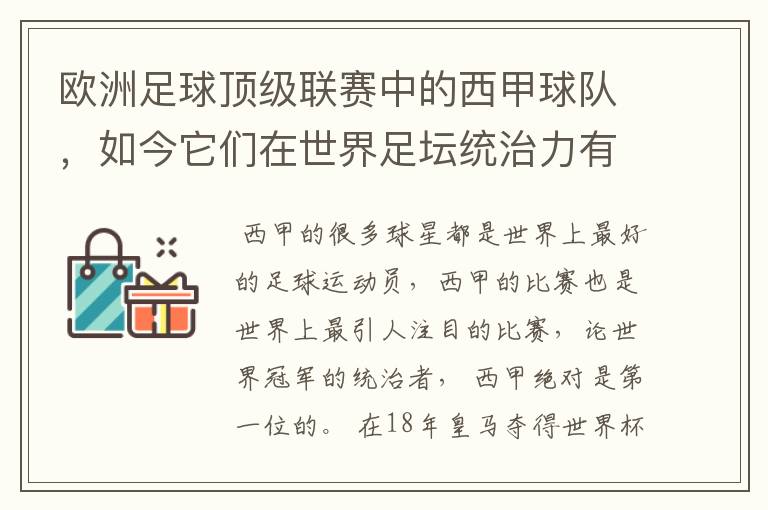 欧洲足球顶级联赛中的西甲球队，如今它们在世界足坛统治力有

西甲的很多球星都是世界上最好的足球运动员，西甲的比赛也是世界上最引人注目的比赛，论世界冠军的统治者，西甲绝对是第一位的。在18年皇马夺得世界杯